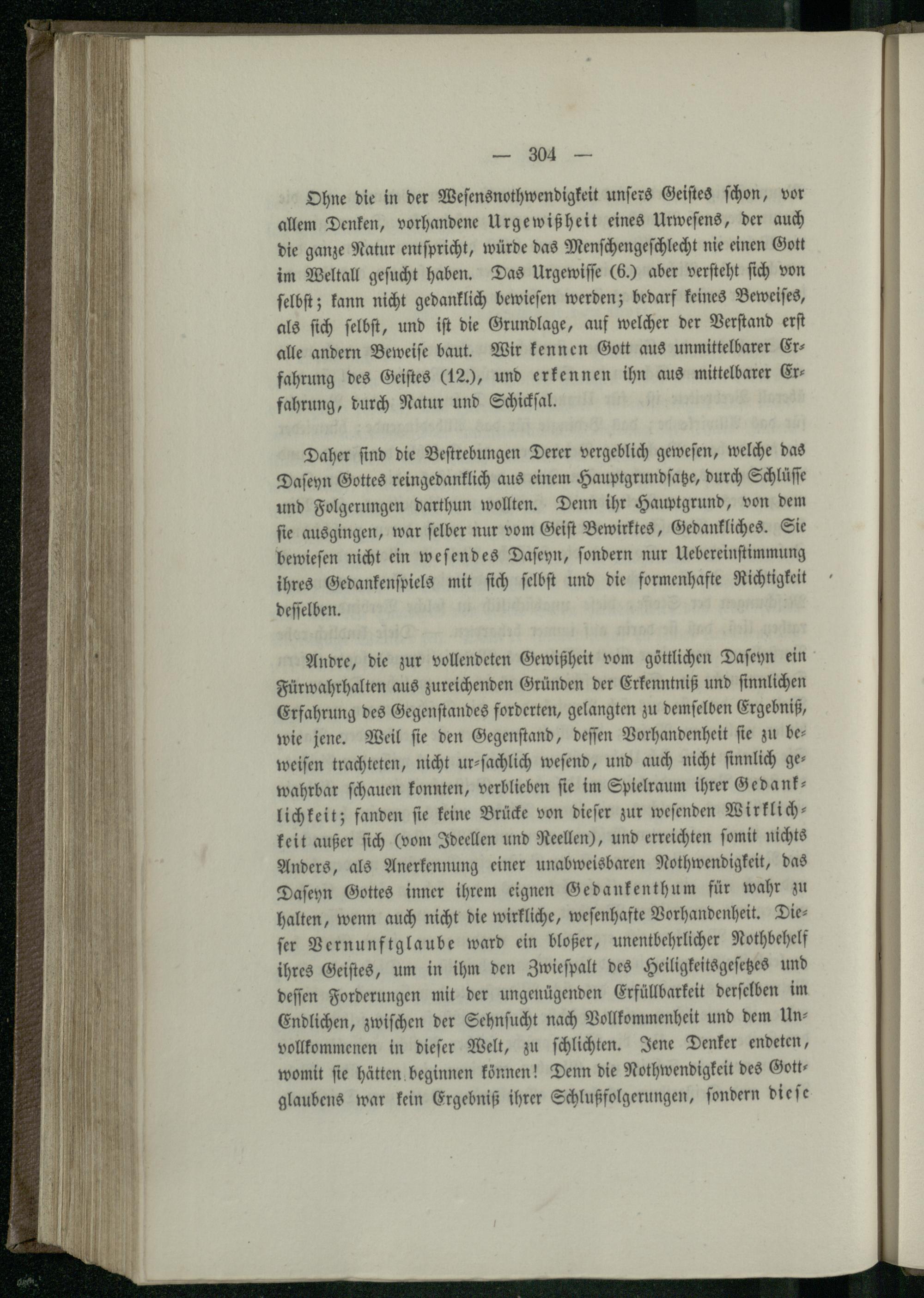 — 304 —

Ohne die in der Wesensnothwendigkeit unsers Geistes schon, vor allem Denken, vorhandene Urgewißheit eines Urwesens, der auch die ganze Natur entspricht, würde das Menschengeschlecht nie einen Gott im Weltall gesucht haben. Das Urgewisse (6.) aber versteht sich von selbst; kann nicht gedanklich bewiesen werden; bedarf keines Beweises, als sich selbst, und ist die Grundlage, auf welcher der Verstand erst alle andern Beweise baut. Wir kennen Gott aus unmittelbarer Erfahrung des Geistes (12.), und erkennen ihn aus mittelbarer Erfahrung, durch Natur und Schicksal.

Daher sind die Bestrebungen Derer vergeblich gewesen, welche das Daseyn Gottes reingedanklich aus einem Hauptgrundsatze, durch Schlüsse und Folgerungen darthun wollten. Denn ihr Hauptgrund, von dem sie ausgingen, war selber nur vom Geist Bewirktes, Gedankliches. Sie bewiesen nicht ein wesendes Daseyn, sondern nur Uebereinstimmung ihres Gedankenspiels mit sich selbst und die formenhafte Richtigkeit desselben.

Andre, die zur vollendeten Gewißheit vom göttlichen Daseyn ein Fürwahrhalten aus zureichenden Gründen der Erkenntniß und sinnlichen Erfahrung des Gegenstandes forderten, gelangten zu demselben Ergebniß, wie jene. Weil sie den Gegenstand, dessen Vorhandenheit sie zu beweisen trachteten, nicht ur-sachlich wesend, und auch nicht sinnlich gewahrbar schauen konnten, verblieben sie im Spielraum ihrer Gedanklichkeit; fanden sie keine Brücke von dieser zur wesenden Wirklichkeit außer sich (vom Ideellen und Reellen), und erreichten somit nichts Anders, als Anerkennung einer unabweisbaren Nothwendigkeit, das Daseyn Gottes inner ihrem eignen Gedankenthum für wahr zu halten, wenn auch nicht die wirkliche, wesenhafte Vorhandenheit. Dieser Vernunftglaube ward ein bloßer, unentbehrlicher Nothbehelf ihres Geistes, um in ihm den Zwiespalt des Heiligkeitsgesetzes und dessen Forderungen mit der ungenügenden Erfüllbarkeit derselben im Endlichen, zwischen der Sehnsucht nach Vollkommenheit und dem Unvollkommenen in dieser Welt, zu schlichten. Jene Denker endeten, womit sie hätten beginnen können! Denn die Nothwendigkeit des Gottglaubens war kein Ergebniß ihrer Schlußfolgerungen, sondern diese